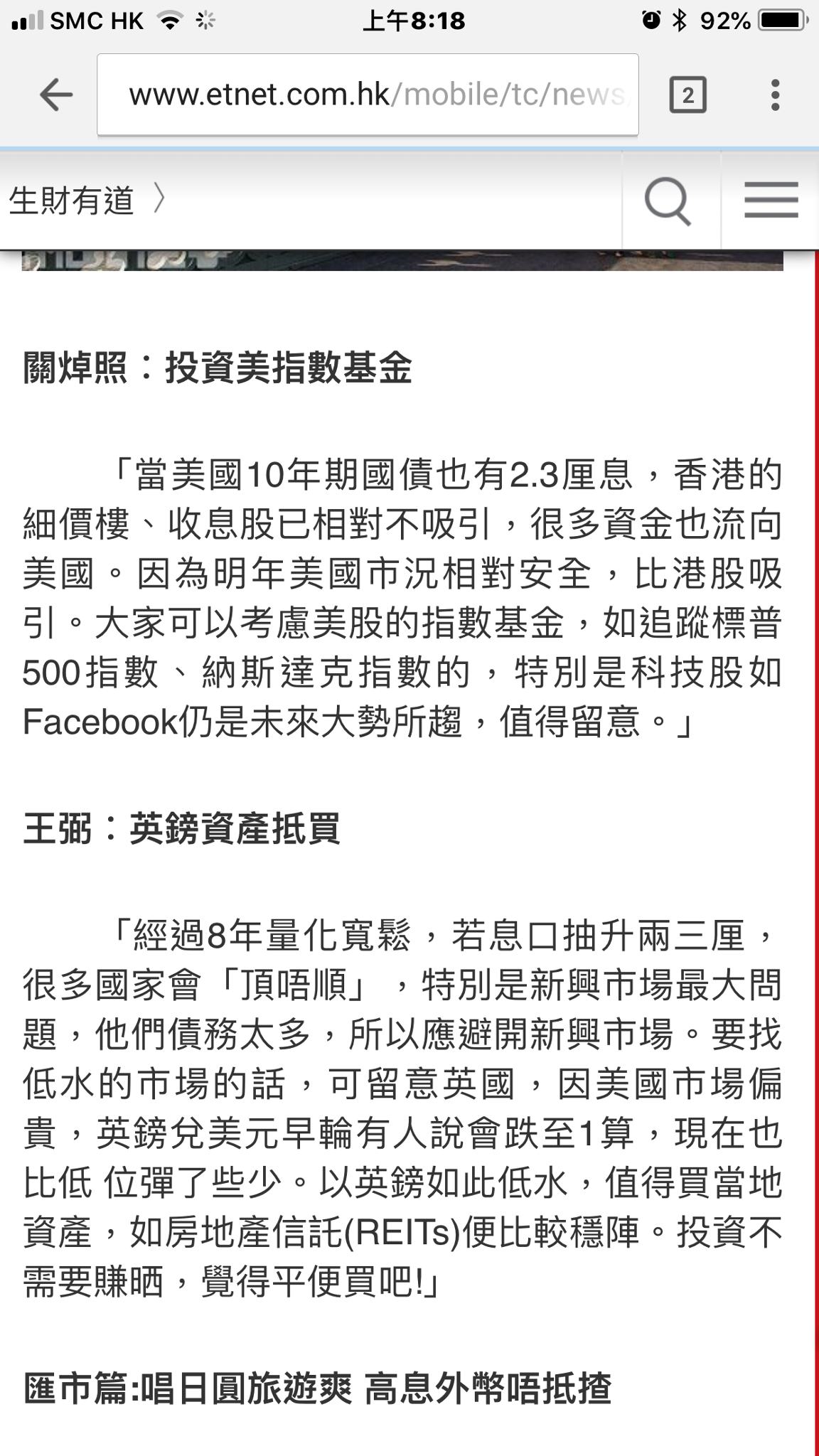 SMC HK 上午8:18 92%

www.etnet.com.hk/mobile/tc/news

2

生財有道 〉

關焯照：投資美指數基金

「當美國10年期國債也有2.3厘息，香港的細價樓、收息股已相對不吸引，很多資金也流向美國。因為明年美國市況相對安全，比港股吸引。大家可以考慮美股的指數基金，如追蹤標普500指數、納斯達克指數的，特別是科技股如Facebook仍是未來大勢所趨，值得留意。」

王弼：英鎊資產抵買

「經過8年量化寬鬆，若息口抽升兩三厘，很多國家會「頂唔順」，特別是新興市場最大問題，他們債務太多，所以應避開新興市場。要找低水的市場的話，可留意英國，因美國市場偏貴，英鎊兌美元早輪有人說會跌至1算，現在也比低 位彈了些少。以英鎊如此低水，值得買當地資產，如房地產信託(REITs)便比較穩陣。投資不需要賺晒，覺得平便買吧!」

匯市篇:唱日圓旅遊爽 高息外幣唔抵揸